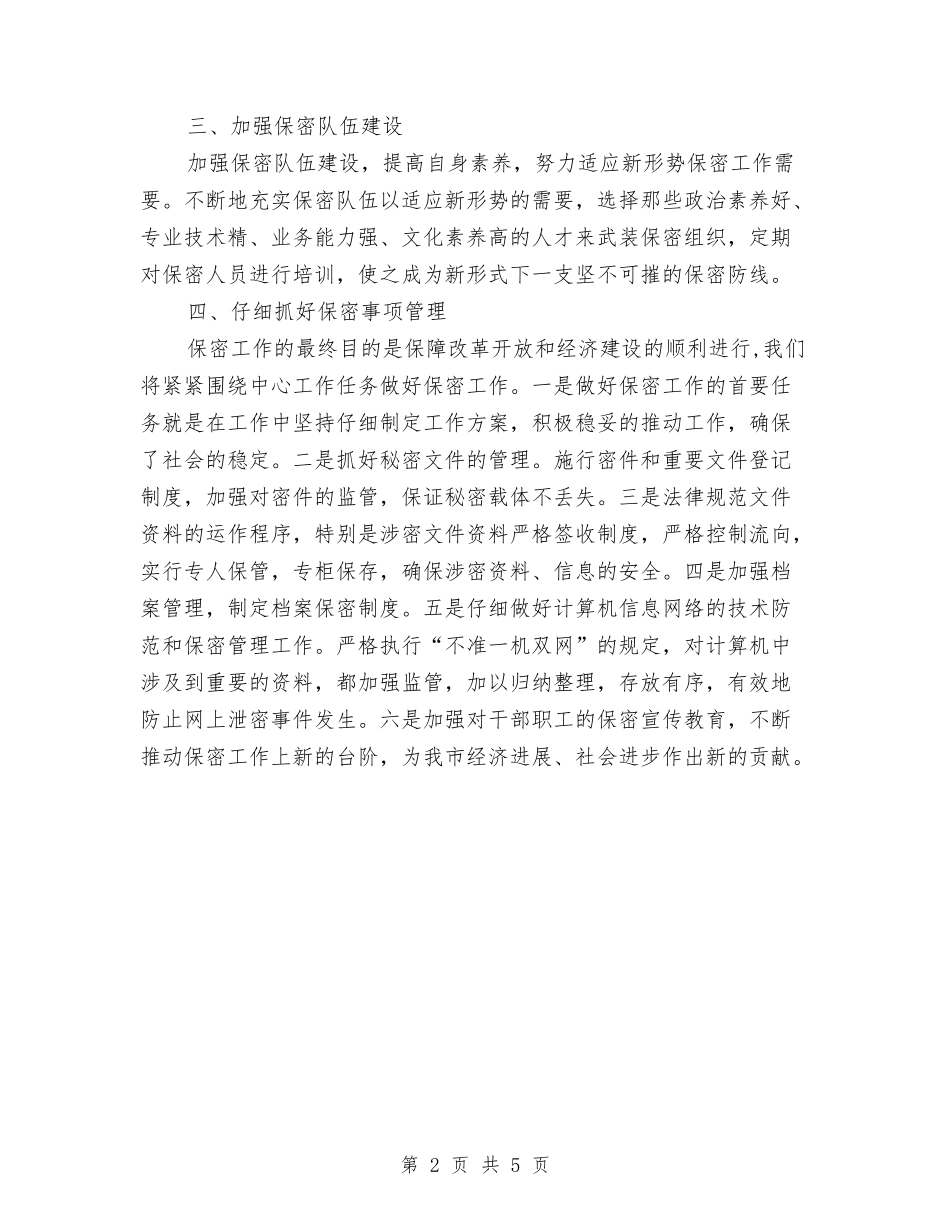 三、加强保密队伍建设

加强保密队伍建设，提高自身素养，努力适应新形势保密工作需要。不断地充实保密队伍以适应新形势的需要，选择那些政治素养好、专业技术精、业务能力强、文化素养高的人才来武装保密组织，定期对保密人员进行培训，使之成为新形式下一支坚不可摧的保密防线。

四、仔细抓好保密事项管理

保密工作的最终目的是保障改革开放和经济建设的顺利进行,我们将紧紧围绕中心工作任务做好保密工作。一是做好保密工作的首要任务就是在工作中坚持仔细制定工作方案，积极稳妥的推动工作，确保了社会的稳定。二是抓好秘密文件的管理。施行密件和重要文件登记制度，加强对密件的监管，保证秘密载体不丢失。三是法律规范文件资料的运作程序，特别是涉密文件资料严格签收制度，严格控制流向，实行专人保管，专柜保存，确保涉密资料、信息的安全。四是加强档案管理，制定档案保密制度。五是仔细做好计算机信息网络的技术防范和保密管理工作。严格执行“不准一机双网”的规定，对计算机中涉及到重要的资料，都加强监管，加以归纳整理，存放有序，有效地防止网上泄密事件发生。六是加强对干部职工的保密宣传教育，不断推动保密工作上新的台阶，为我市经济进展、社会进步作出新的贡献。

第 2 页 共 5 页